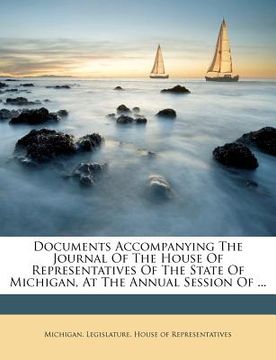 Documents Accompanying The Journal Of The House Of Representatives Of The State Of Michigan, At The Annual Session Of ...

Michigan. Legislature. House of Representatives